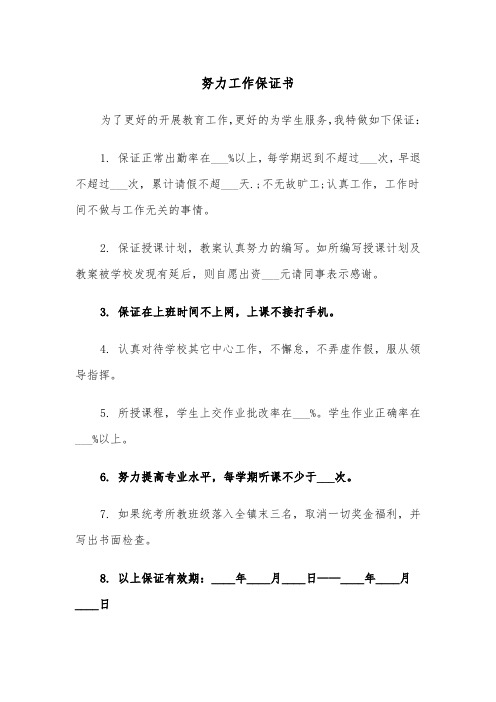 努力工作保证书

为了更好的开展教育工作,更好的为学生服务,我特做如下保证:

1. 保证正常出勤率在___%以上,每学期迟到不超过___次,早退不超过___次,累计请假不超___天.;不无故旷工;认真工作,工作时间不做与工作无关的事情。

2. 保证授课计划,教案认真努力的编写。如所编写授课计划及教案被学校发现有延后,则自愿出资___元请同事表示感谢。

3. 保证在上班时间不上网,上课不接打手机。

4. 认真对待学校其它中心工作,不懈怠,不弄虚作假,服从领导指挥。

5. 所授课程,学生上交作业批改率在___%。学生作业正确率在___%以上。

6. 努力提高专业水平,每学期听课不少于___次。

7. 如果统考所教班级落入全镇末三名,取消一切奖金福利,并写出书面检查。

8. 以上保证有效期:____年____月____日——____年____月____日